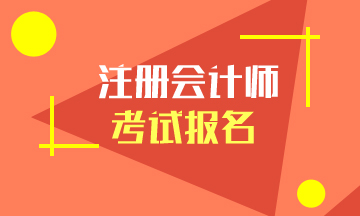 注册会计师
考试报名